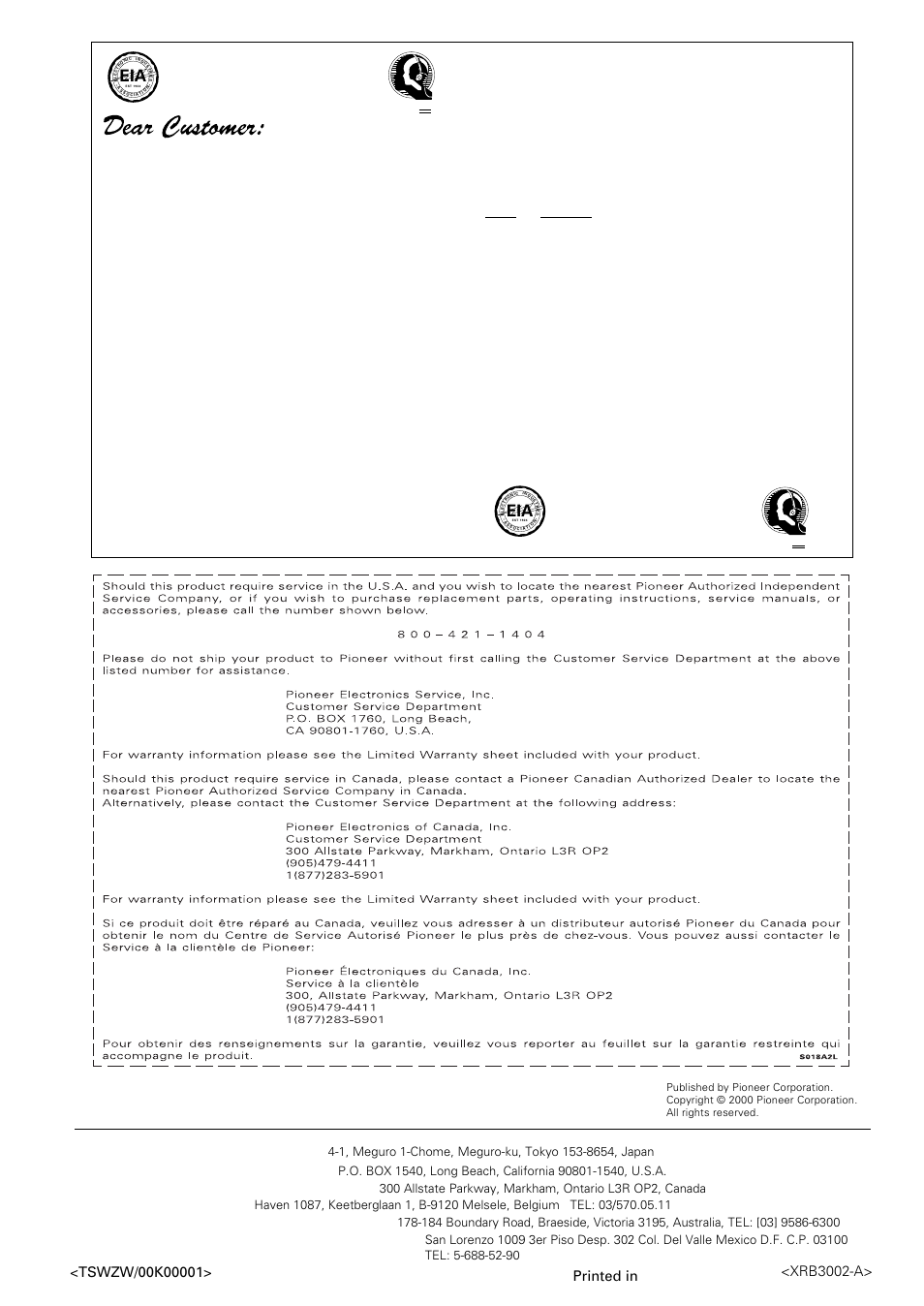 EIA

Dear Customer:

EIA

Should this product require service in the U.S.A. and you wish to locate the nearest Pioneer Authorized Independent Service Company, or if you wish to purchase replacement parts, operating instructions, service manuals, or accessories, please call the number shown below.

800-421-1404

Please do not ship your product to Pioneer without first calling the Customer Service Department at the above listed number for assistance.

Pioneer Electronics Service, Inc.
Customer Service Department
P.O. BOX 1760, Long Beach,
CA 90801-1760, U.S.A.

For warranty information please see the Limited Warranty sheet included with your product.

Should this product require service in Canada, please contact a Pioneer Canadian Authorized Dealer to locate the nearest Pioneer Authorized Service Company in Canada.
Alternatively, please contact the Customer Service Department at the following address:

Pioneer Electronics of Canada, Inc.
Customer Service Department
300 Allstate Parkway, Markham, Ontario L3R OP2
(905)479-4411
1(877)283-5901

For warranty information please see the Limited Warranty sheet included with your product.

Si ce produit doit être réparé au Canada, veuillez vous adresser à un distributeur autorisé Pioneer du Canada pour obtenir le nom du Centre de Service Autorisé Pioneer le plus près de chez-vous. Vous pouvez aussi contacter le Service à la clientèle de Pioneer:

Pioneer Électroniques du Canada, Inc.
Service à la clientèle
300, Allstate Parkway, Markham, Ontario L3R OP2
(905)479-4411
1(877)283-5901

Pour obtenir des renseignements sur la garantie, veuillez vous reporter au feuillet sur la garantie restreinte qui accompagne le produit.
S018A2L

Published by Pioneer Corporation.
Copyright © 2000 Pioneer Corporation.
All rights reserved.

4-1, Meguro 1-Chome, Meguro-ku, Tokyo 153-8654, Japan
P.O. BOX 1540, Long Beach, California 90801-1540, U.S.A.
300 Allstate Parkway, Markham, Ontario L3R OP2, Canada
Haven 1087, Keetberglaan 1, B-9120 Melsele, Belgium TEL: 03/570.05.11
178-184 Boundary Road, Braeside, Victoria 3195, Australia, TEL: [03] 9586-6300
San Lorenzo 1009 3er Piso Desp. 302 Col. Del Valle Mexico D.F. C.P. 03100
TEL: 5-688-52-90

<TSWZW/00K00001>
Printed in
<XRB3002-A>